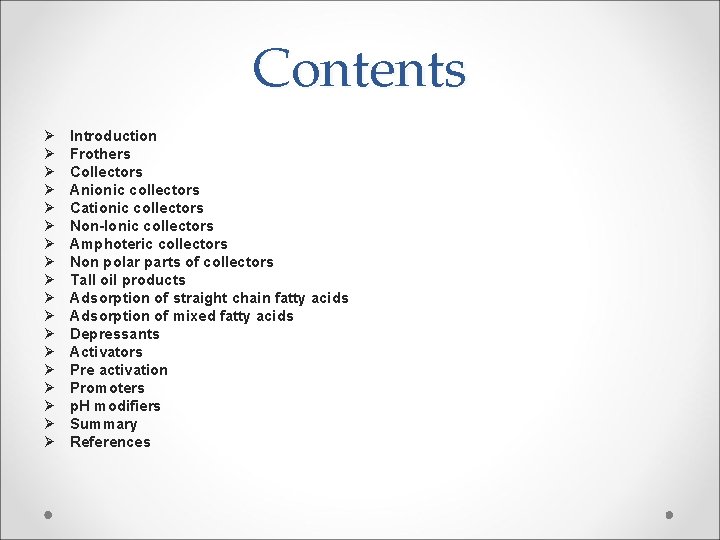 Contents

➢ Introduction
➢ Frothers
➢ Collectors
➢ Anionic collectors
➢ Cationic collectors
➢ Non-Ionic collectors
➢ Amphoteric collectors
➢ Non polar parts of collectors
➢ Tall oil products
➢ Adsorption of straight chain fatty acids
➢ Adsorption of mixed fatty acids
➢ Depressants
➢ Activators
➢ Pre activation
➢ Promoters
➢ pH modifiers
➢ Summary
➢ References